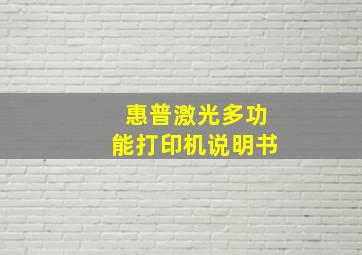 惠普激光多功能打印机说明书